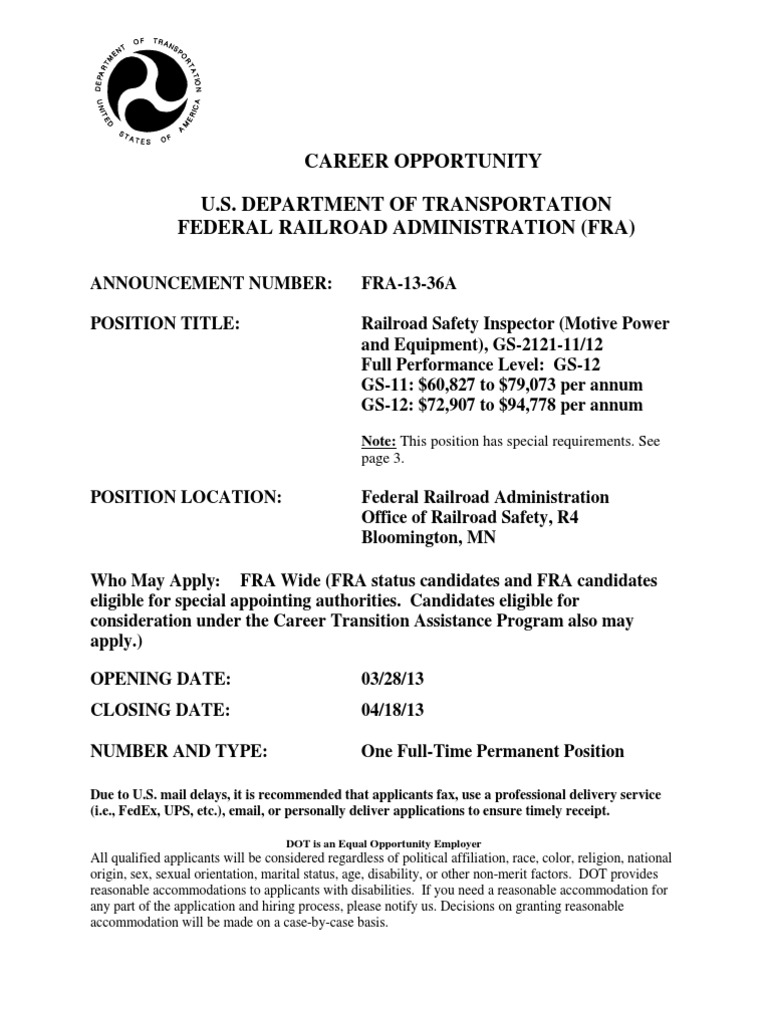 DEPARTMENT OF TRANSPORTATION UNITED STATES OF AMERICA

CAREER OPPORTUNITY

U.S. DEPARTMENT OF TRANSPORTATION
FEDERAL RAILROAD ADMINISTRATION (FRA)

ANNOUNCEMENT NUMBER: FRA-13-36A

POSITION TITLE: Railroad Safety Inspector (Motive Power and Equipment), GS-2121-11/12
Full Performance Level: GS-12
GS-11: \$60,827 to \$79,073 per annum
GS-12: \$72,907 to \$94,778 per annum

Note: This position has special requirements. See page 3.

POSITION LOCATION: Federal Railroad Administration
Office of Railroad Safety, R4
Bloomington, MN

Who May Apply: FRA Wide (FRA status candidates and FRA candidates eligible for special appointing authorities. Candidates eligible for consideration under the Career Transition Assistance Program also may apply.)

OPENING DATE: 03/28/13

CLOSING DATE: 04/18/13

NUMBER AND TYPE: One Full-Time Permanent Position

Due to U.S. mail delays, it is recommended that applicants fax, use a professional delivery service (i.e., FedEx, UPS, etc.), email, or personally deliver applications to ensure timely receipt.

DOT is an Equal Opportunity Employer
All qualified applicants will be considered regardless of political affiliation, race, color, religion, national origin, sex, sexual orientation, marital status, age, disability, or other non-merit factors. DOT provides reasonable accommodations to applicants with disabilities. If you need a reasonable accommodation for any part of the application and hiring process, please notify us. Decisions on granting reasonable accommodation will be made on a case-by-case basis.